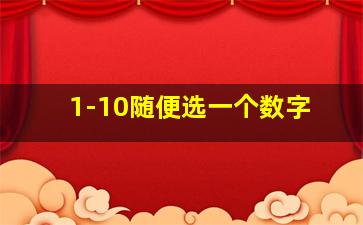 1-10随便选一个数字